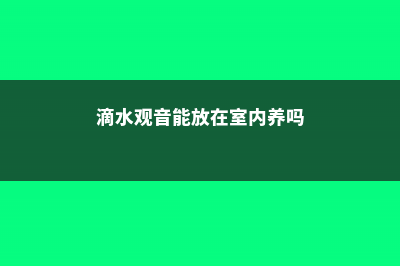 滴水观音能放在室内养吗